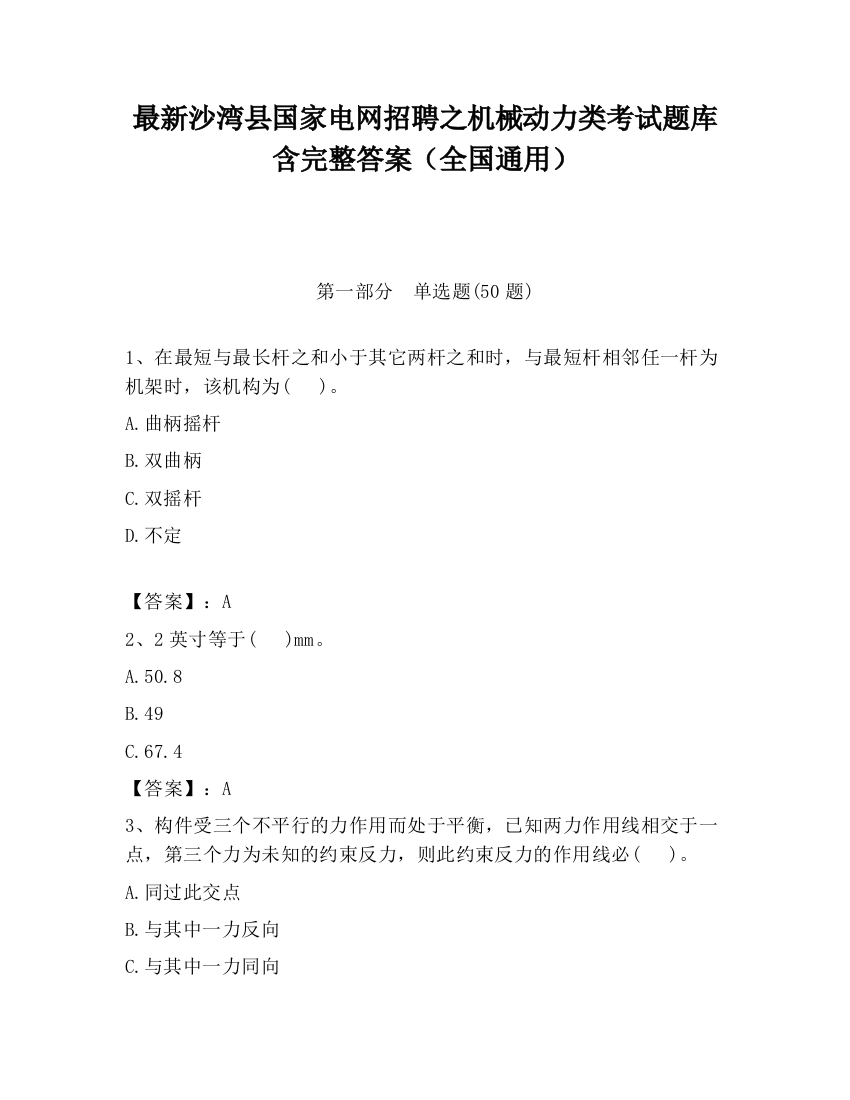 最新沙湾县国家电网招聘之机械动力类考试题库含完整答案（全国通用）

第一部分　单选题(50 题)

1、在最短与最长杆之和小于其它两杆之和时，与最短杆相邻任一杆为机架时，该机构为(　 )。

A.曲柄摇杆

B.双曲柄

C.双摇杆

D.不定

【答案】：A

2、2 英寸等于(　 )mm。

A.50.8

B.49

C.67.4

【答案】：A

3、构件受三个不平行的力作用而处于平衡，已知两力作用线相交于一点，第三个力为未知的约束反力，则此约束反力的作用线必(　 )。

A.同过此交点

B.与其中一力反向

C.与其中一力同向